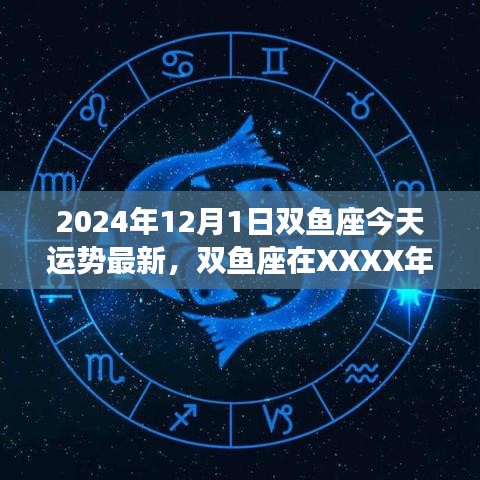 2024年12月1日双鱼座今天运势最新，双鱼座在XXXX年